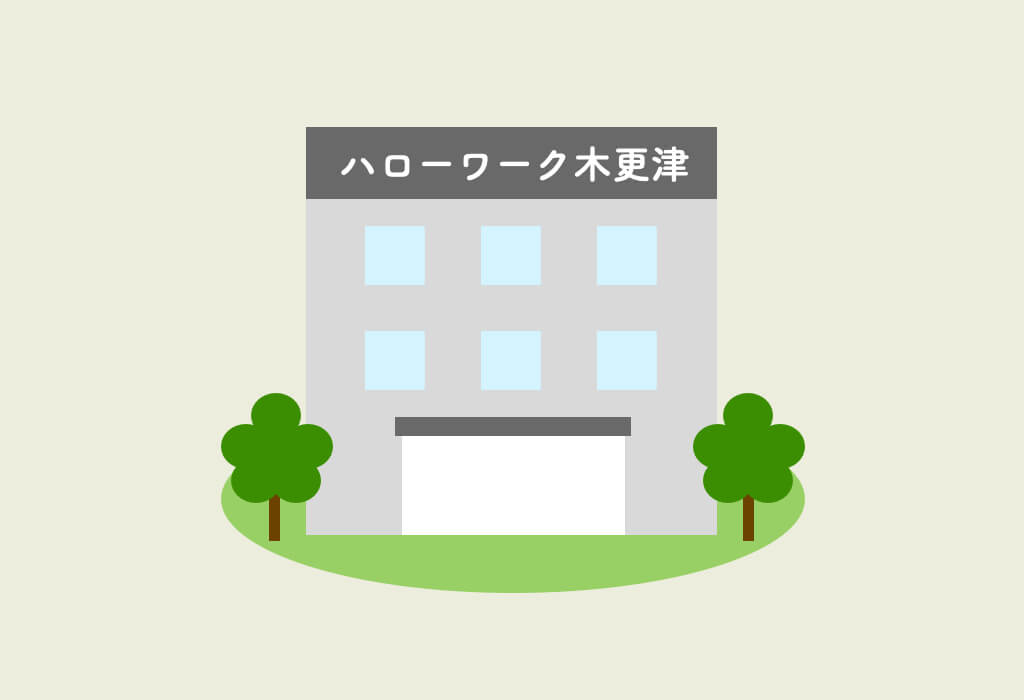 ハローワーク木更津